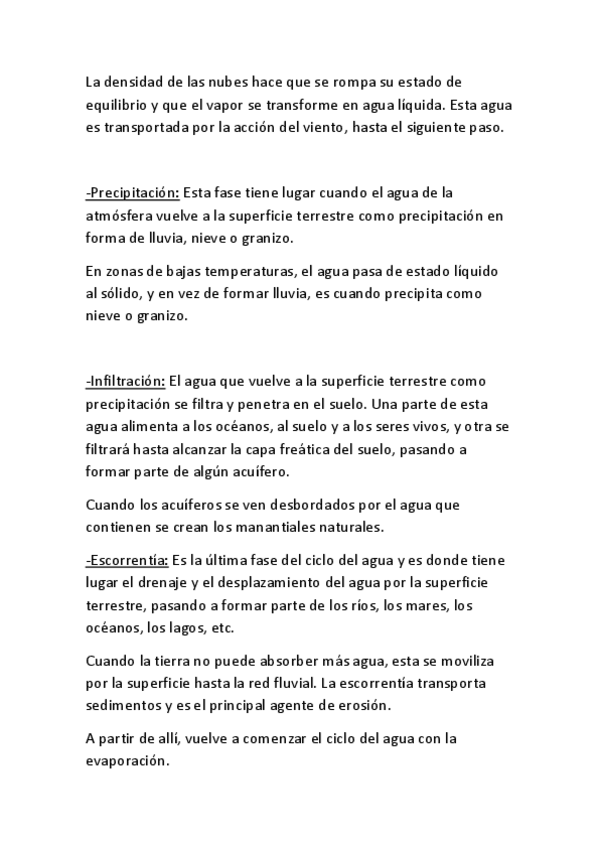 La densidad de las nubes hace que se rompa su estado de equilibrio y que el vapor se transforme en agua líquida. Esta agua es transportada por la acción del viento, hasta el siguiente paso.

-Precipitación: Esta fase tiene lugar cuando el agua de la atmósfera vuelve a la superficie terrestre como precipitación en forma de lluvia, nieve o granizo.

En zonas de bajas temperaturas, el agua pasa de estado líquido al sólido, y en vez de formar lluvia, es cuando precipita como nieve o granizo.

-Infiltración: El agua que vuelve a la superficie terrestre como precipitación se filtra y penetra en el suelo. Una parte de esta agua alimenta a los océanos, al suelo y a los seres vivos, y otra se filtrará hasta alcanzar la capa freática del suelo, pasando a formar parte de algún acuífero.

Cuando los acuíferos se ven desbordados por el agua que contienen se crean los manantiales naturales.

-Escorrentía: Es la última fase del ciclo del agua y es donde tiene lugar el drenaje y el desplazamiento del agua por la superficie terrestre, pasando a formar parte de los ríos, los mares, los océanos, los lagos, etc.

Cuando la tierra no puede absorber más agua, esta se moviliza por la superficie hasta la red fluvial. La escorrentía transporta sedimentos y es el principal agente de erosión.

A partir de allí, vuelve a comenzar el ciclo del agua con la evaporación.